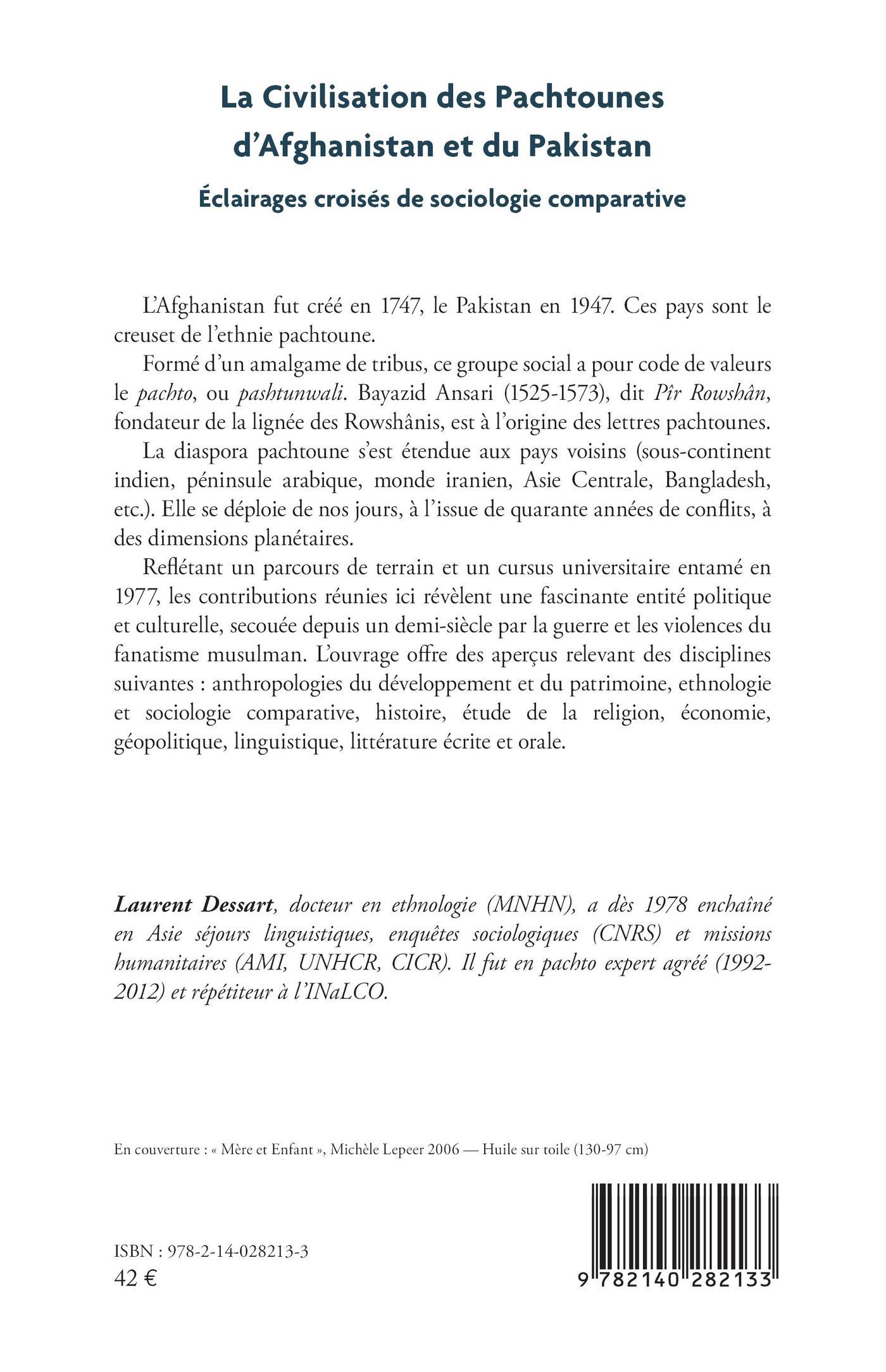 La Civilisation des Pachtounes d'Afghanistan et du Pakistan

Éclairages croisés de sociologie comparative

L'Afghanistan fut créé en 1747, le Pakistan en 1947. Ces pays sont le creuset de l'ethnie pachtoune.

Formé d'un amalgame de tribus, ce groupe social a pour code de valeurs le pachto, ou pashtunwali. Bayazid Ansari (1525-1573), dit Pîr Rowshân, fondateur de la lignée des Rowshânis, est à l'origine des lettres pachtounes.

La diaspora pachtoune s'est étendue aux pays voisins (sous-continent indien, péninsule arabique, monde iranien, Asie Centrale, Bangladesh, etc.). Elle se déploie de nos jours, à l'issue de quarante années de conflits, à des dimensions planétaires.

Reflétant un parcours de terrain et un cursus universitaire entamé en 1977, les contributions réunies ici révèlent une fascinante entité politique et culturelle, secouée depuis un demi-siècle par la guerre et les violences du fanatisme musulman. L'ouvrage offre des aperçus relevant des disciplines suivantes : anthropologies du développement et du patrimoine, ethnologie et sociologie comparative, histoire, étude de la religion, économie, géopolitique, linguistique, littérature écrite et orale.

Laurent Dessart, docteur en ethnologie (MNHN), a dès 1978 enchaîné en Asie séjours linguistiques, enquêtes sociologiques (CNRS) et missions humanitaires (AMI, UNHCR, CICR). Il fut en pachto expert agréé (1992-2012) et répétiteur à l'INaLCO.

En couverture : « Mère et Enfant », Michèle Lepeer 2006 — Huile sur toile (130-97 cm)

ISBN : 978-2-14-028213-3
42 €

9 782140 282133